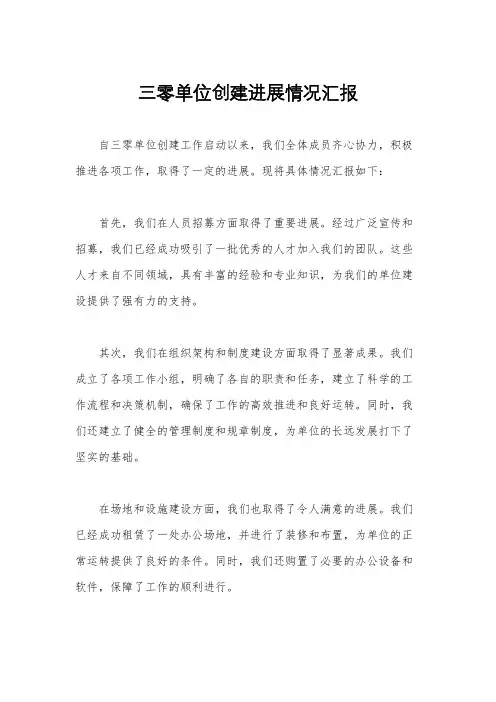 三零单位创建进展情况汇报

自三零单位创建工作启动以来，我们全体成员齐心协力，积极推进各项工作，取得了一定的进展。现将具体情况汇报如下：

首先，我们在人员招募方面取得了重要进展。经过广泛宣传和招募，我们已经成功吸引了一批优秀的人才加入我们的团队。这些人才来自不同领域，具有丰富的经验和专业知识，为我们的单位建设提供了强有力的支持。

其次，我们在组织架构和制度建设方面取得了显著成果。我们成立了各项工作小组，明确了各自的职责和任务，建立了科学的工作流程和决策机制，确保了工作的高效推进和良好运转。同时，我们还建立了健全的管理制度和规章制度，为单位的长远发展打下了坚实的基础。

在场地和设施建设方面，我们也取得了令人满意的进展。我们已经成功租赁了一处办公场地，并进行了装修和布置，为单位的正常运转提供了良好的条件。同时，我们还购置了必要的办公设备和软件，保障了工作的顺利进行。